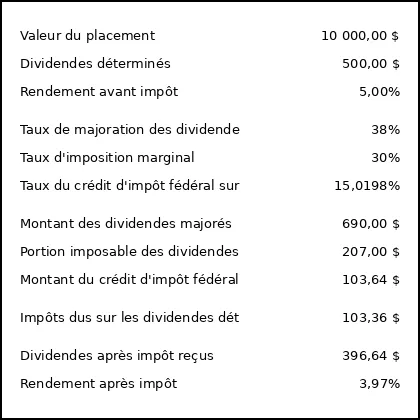 | | |
|---|---|
| Valeur du placement | 10 000,00 $ |
| Dividendes déterminés | 500,00 $ |
| Rendement avant impôt | 5,00% |
| Taux de majoration des dividende | 38% |
| Taux d'imposition marginal | 30% |
| Taux du crédit d'impôt fédéral sur | 15,0198% |
| Montant des dividendes majorés | 690,00 $ |
| Portion imposable des dividendes | 207,00 $ |
| Montant du crédit d'impôt fédéral | 103,64 $ |
| Impôts dus sur les dividendes dét | 103,36 $ |
| Dividendes après impôt reçus | 396,64 $ |
| Rendement après impôt | 3,97% |